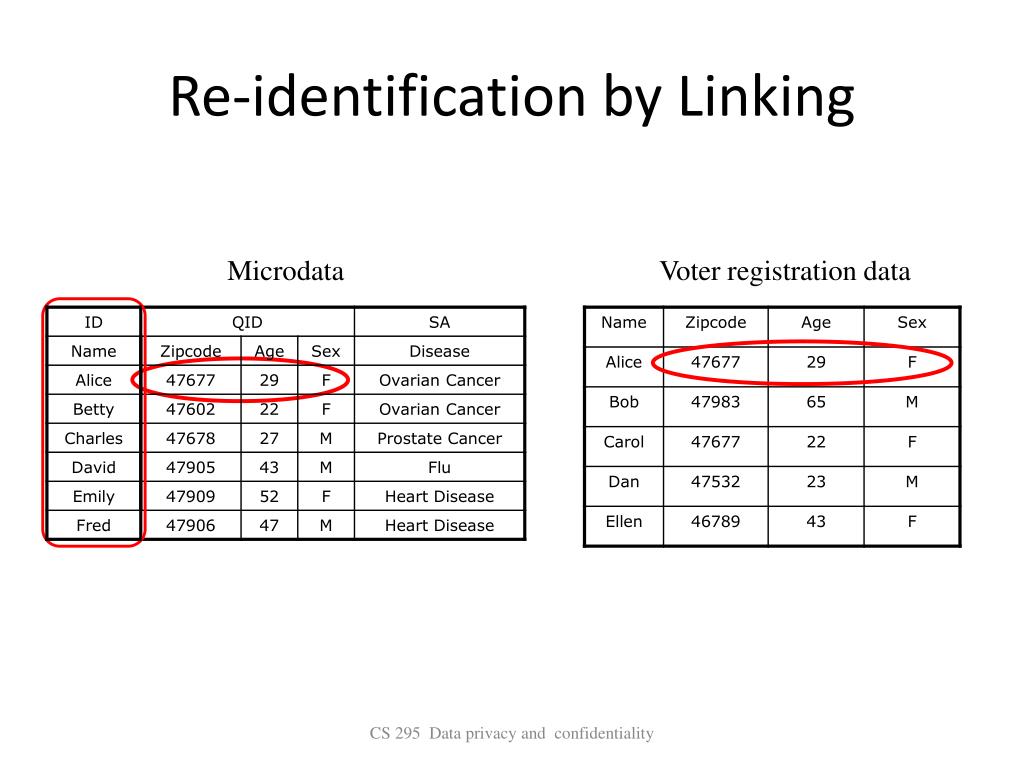 Re-identification by Linking

Microdata

| ID | QID | | | SA |
|---|---|---|---|---|
| Name | Zipcode | Age | Sex | Disease |
| Alice | 47677 | 29 | F | Ovarian Cancer |
| Betty | 47602 | 22 | F | Ovarian Cancer |
| Charles | 47678 | 27 | M | Prostate Cancer |
| David | 47905 | 43 | M | Flu |
| Emily | 47909 | 52 | F | Heart Disease |
| Fred | 47906 | 47 | M | Heart Disease |

Voter registration data

| Name | Zipcode | Age | Sex |
|---|---|---|---|
| Alice | 47677 | 29 | F |
| Bob | 47983 | 65 | M |
| Carol | 47677 | 22 | F |
| Dan | 47532 | 23 | M |
| Ellen | 46789 | 43 | F |

CS 295 Data privacy and confidentiality